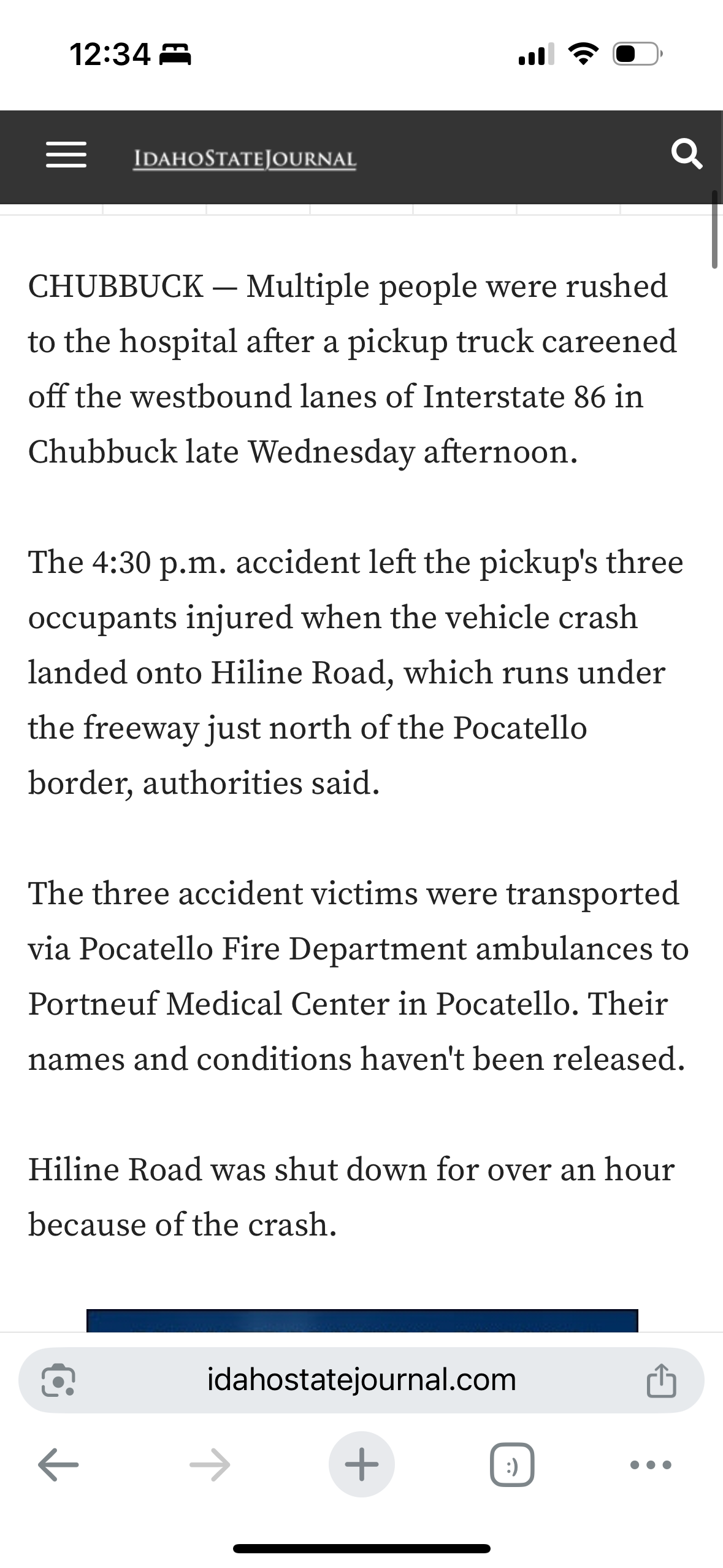 12:34

IDAHOSTATEJOURNAL

CHUBBUCK — Multiple people were rushed to the hospital after a pickup truck careened off the westbound lanes of Interstate 86 in Chubbuck late Wednesday afternoon.

The 4:30 p.m. accident left the pickup's three occupants injured when the vehicle crash landed onto Hiline Road, which runs under the freeway just north of the Pocatello border, authorities said.

The three accident victims were transported via Pocatello Fire Department ambulances to Portneuf Medical Center in Pocatello. Their names and conditions haven't been released.

Hiline Road was shut down for over an hour because of the crash.

idahostatejournal.com

:)